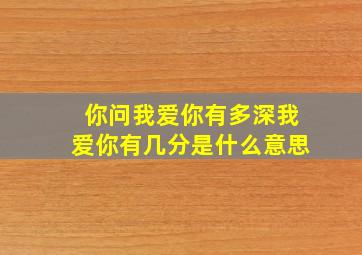 你问我爱你有多深我爱你有几分是什么意思